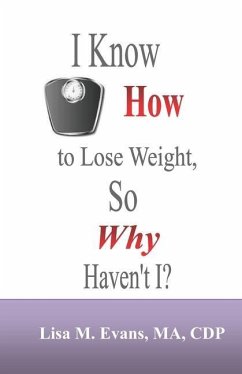 I Know

How

to Lose Weight,

So

Why

Haven't I?

Lisa M. Evans, MA, CDP